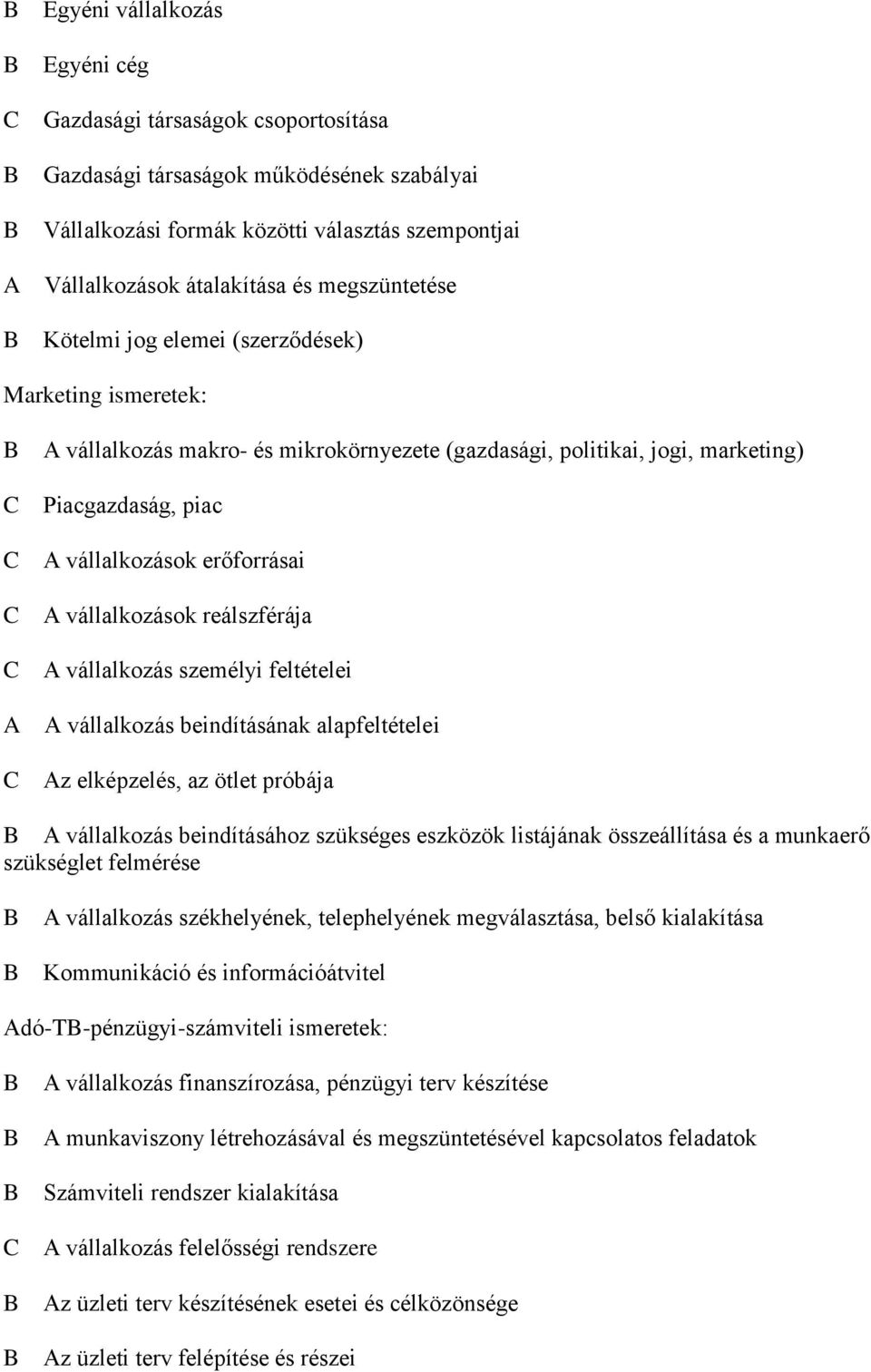 B Egyéni vállalkozás

B Egyéni cég

C Gazdasági társaságok csoportosítása

B Gazdasági társaságok működésének szabályai

B Vállalkozási formák közötti választás szempontjai

A Vállalkozások átalakítása és megszüntetése

B Kötelmi jog elemei (szerződések)

Marketing ismeretek:

B A vállalkozás makro- és mikrokörnyezete (gazdasági, politikai, jogi, marketing)

C Piacgazdaság, piac

C A vállalkozások erőforrásai

C A vállalkozások reálszférája

C A vállalkozás személyi feltételei

A A vállalkozás beindításának alapfeltételei

C Az elképzelés, az ötlet próbája

B A vállalkozás beindításához szükséges eszközök listájának összeállítása és a munkaerő szükséglet felmérése

B A vállalkozás székhelyének, telephelyének megválasztása, belső kialakítása

B Kommunikáció és információátvitel

Adó-TB-pénzügyi-számviteli ismeretek:

B A vállalkozás finanszírozása, pénzügyi terv készítése

B A munkaviszony létrehozásával és megszüntetésével kapcsolatos feladatok

B Számviteli rendszer kialakítása

C A vállalkozás felelősségi rendszere

B Az üzleti terv készítésének esetei és célközönsége

B Az üzleti terv felépítése és részei